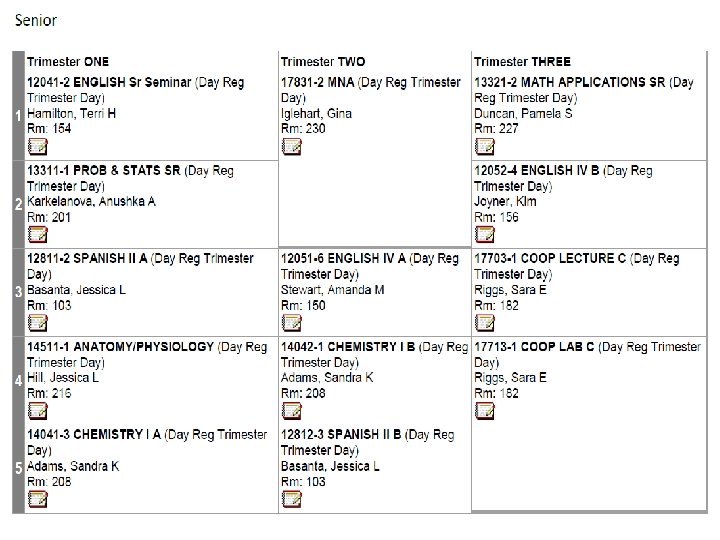 Senior

| | Trimester ONE | Trimester TWO | Trimester THREE |
|---|---|---|---|
| 1 | 12041-2 ENGLISH Sr Seminar (Day Reg Trimester Day) Hamilton, Terri H Rm: 154 | 17831-2 MNA (Day Reg Trimester Day) Iglehart, Gina Rm: 230 | 13321-2 MATH APPLICATIONS SR (Day Reg Trimester Day) Duncan, Pamela S Rm: 227 |
| 2 | 13311-1 PROB & STATS SR (Day Reg Trimester Day) Karkelanova, Anushka A Rm: 201 | | 12052-4 ENGLISH IV B (Day Reg Trimester Day) Joyner, Kim Rm: 156 |
| 3 | 12811-2 SPANISH II A (Day Reg Trimester Day) Basanta, Jessica L Rm: 103 | 12051-6 ENGLISH IV A (Day Reg Trimester Day) Stewart, Amanda M Rm: 150 | 17703-1 COOP LECTURE C (Day Reg Trimester Day) Riggs, Sara E Rm: 182 |
| 4 | 14511-1 ANATOMY/PHYSIOLOGY (Day Reg Trimester Day) Hill, Jessica L Rm: 216 | 14042-1 CHEMISTRY I B (Day Reg Trimester Day) Adams, Sandra K Rm: 208 | 17713-1 COOP LAB C (Day Reg Trimester Day) Riggs, Sara E Rm: 182 |
| 5 | 14041-3 CHEMISTRY I A (Day Reg Trimester Day) Adams, Sandra K Rm: 208 | 12812-3 SPANISH II B (Day Reg Trimester Day) Basanta, Jessica L Rm: 103 | |